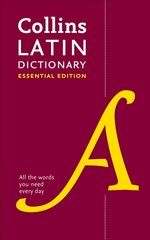 Collins
LATIN
DICTIONARY
ESSENTIAL EDITION

A

All the words you need every day